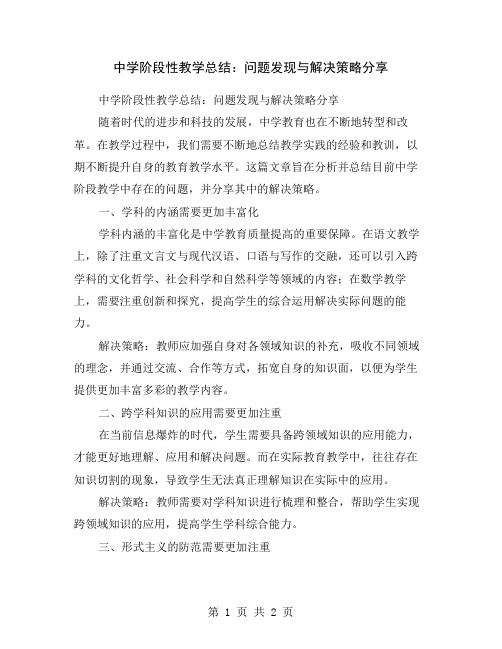 中学阶段性教学总结：问题发现与解决策略分享

中学阶段性教学总结：问题发现与解决策略分享

随着时代的进步和科技的发展，中学教育也在不断地转型和改革。在教学过程中，我们需要不断地总结教学实践的经验和教训，以期不断提升自身的教育教学水平。这篇文章旨在分析并总结目前中学阶段教学中存在的问题，并分享其中的解决策略。

一、学科的内涵需要更加丰富化

学科内涵的丰富化是中学教育质量提高的重要保障。在语文教学上，除了注重文言文与现代汉语、口语与写作的交融，还可以引入跨学科的文化哲学、社会科学和自然科学等领域的内容；在数学教学上，需要注重创新和探究，提高学生的综合运用解决实际问题的能力。

解决策略：教师应加强自身对各领域知识的补充，吸收不同领域的理念，并通过交流、合作等方式，拓宽自身的知识面，以便为学生提供更加丰富多彩的教学内容。

二、跨学科知识的应用需要更加注重

在当前信息爆炸的时代，学生需要具备跨领域知识的应用能力，才能更好地理解、应用和解决问题。而在实际教育教学中，往往存在知识切割的现象，导致学生无法真正理解知识在实际中的应用。

解决策略：教师需要对学科知识进行梳理和整合，帮助学生实现跨领域知识的应用，提高学生学科综合能力。

三、形式主义的防范需要更加注重

第 1 页 共 2 页